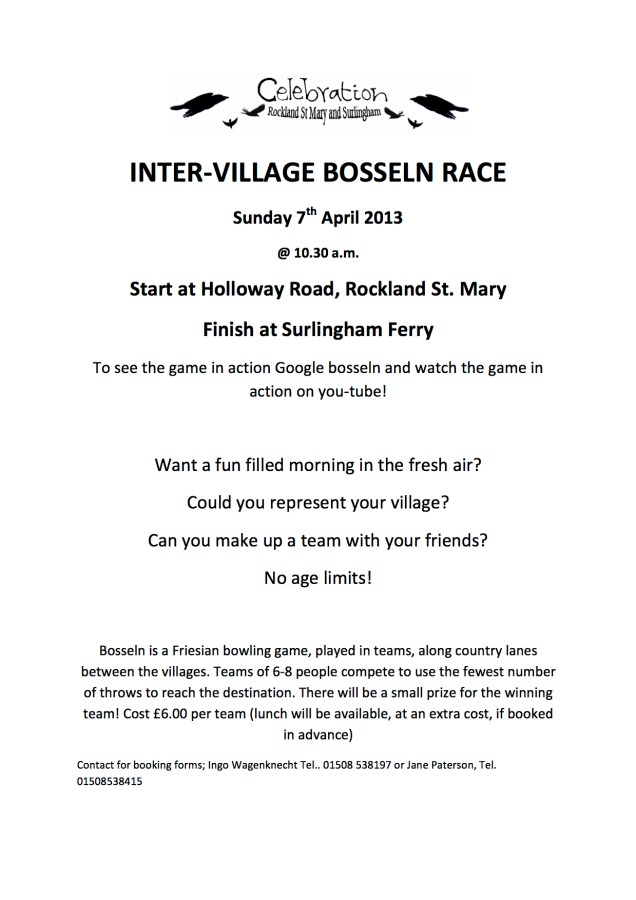 Celebration
Rockland St Mary and Surlingham

INTER-VILLAGE BOSSELN RACE

Sunday 7$^{th}$ April 2013

@ 10.30 a.m.

Start at Holloway Road, Rockland St. Mary

Finish at Surlingham Ferry

To see the game in action Google bosseln and watch the game in action on you-tube!

Want a fun filled morning in the fresh air?

Could you represent your village?

Can you make up a team with your friends?

No age limits!

Bosseln is a Friesian bowling game, played in teams, along country lanes between the villages. Teams of 6-8 people compete to use the fewest number of throws to reach the destination. There will be a small prize for the winning team! Cost £6.00 per team (lunch will be available, at an extra cost, if booked in advance)

Contact for booking forms; Ingo Wagenknecht Tel.. 01508 538197 or Jane Paterson, Tel. 01508538415